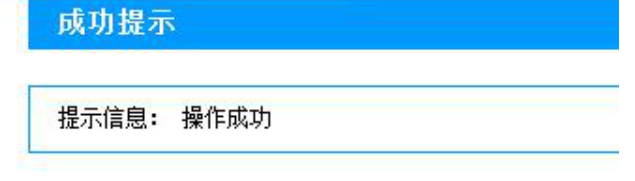 成功提示

提示信息： 操作成功